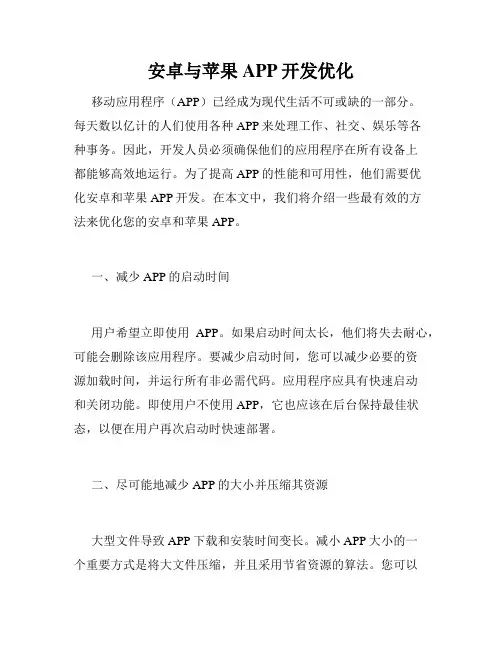 安卓与苹果 APP 开发优化

移动应用程序（APP）已经成为现代生活不可或缺的一部分。每天数以亿计的人们使用各种 APP 来处理工作、社交、娱乐等各种事务。因此，开发人员必须确保他们的应用程序在所有设备上都能够高效地运行。为了提高 APP 的性能和可用性，他们需要优化安卓和苹果 APP 开发。在本文中，我们将介绍一些最有效的方法来优化您的安卓和苹果 APP。

一、减少 APP 的启动时间

用户希望立即使用 APP。如果启动时间太长，他们将失去耐心，可能会删除该应用程序。要减少启动时间，您可以减少必要的资源加载时间，并运行所有非必需代码。应用程序应具有快速启动和关闭功能。即使用户不使用 APP，它也应该在后台保持最佳状态，以便在用户再次启动时快速部署。

二、尽可能地减少 APP 的大小并压缩其资源

大型文件导致 APP 下载和安装时间变长。减小 APP 大小的一个重要方式是将大文件压缩，并且采用节省资源的算法。您可以